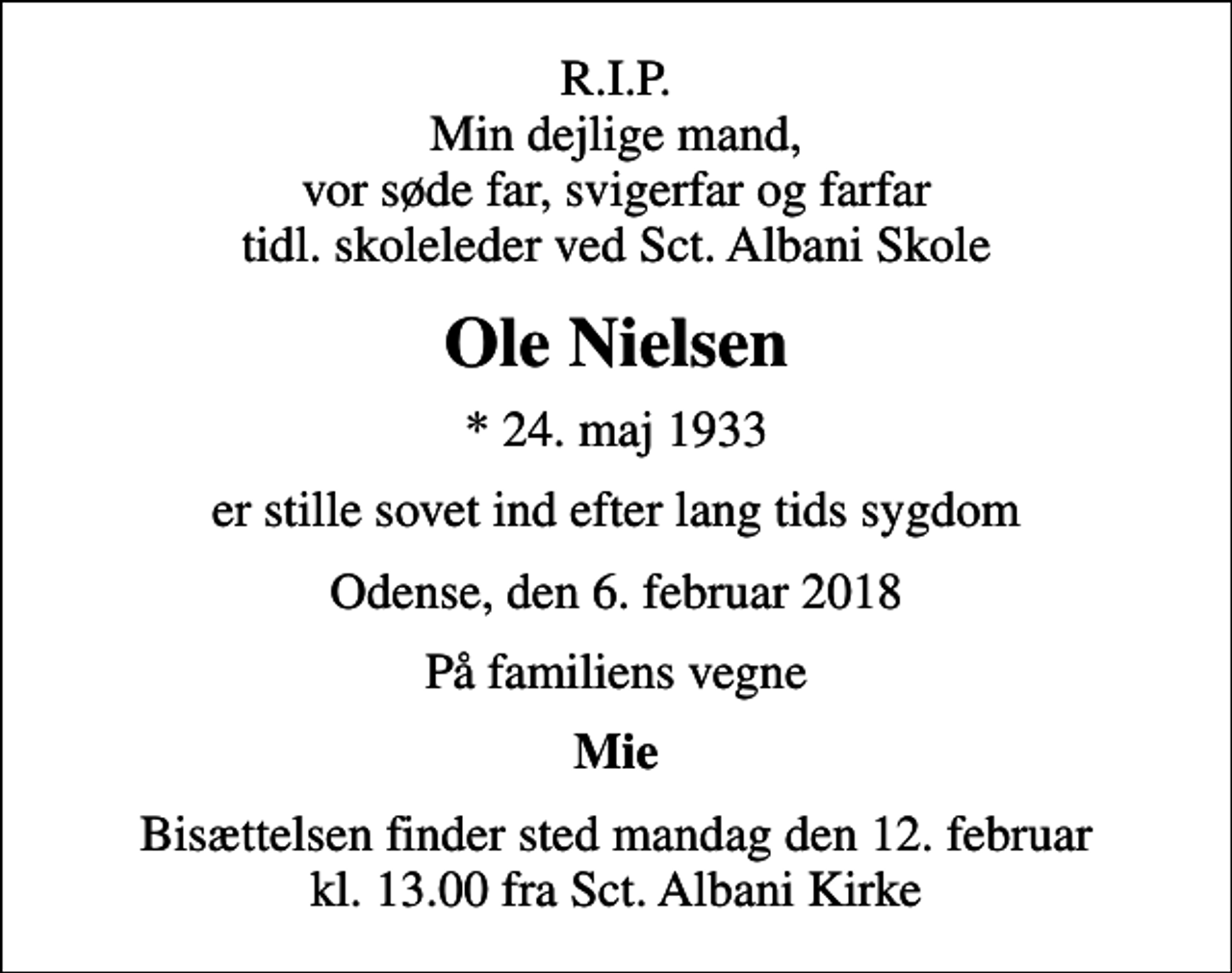 R.I.P.
Min dejlige mand,
vor søde far, svigerfar og farfar
tidl. skoleleder ved Sct. Albani Skole

Ole Nielsen

* 24. maj 1933

er stille sovet ind efter lang tids sygdom

Odense, den 6. februar 2018

På familiens vegne

Mie

Bisættelsen finder sted mandag den 12. februar
kl. 13.00 fra Sct. Albani Kirke